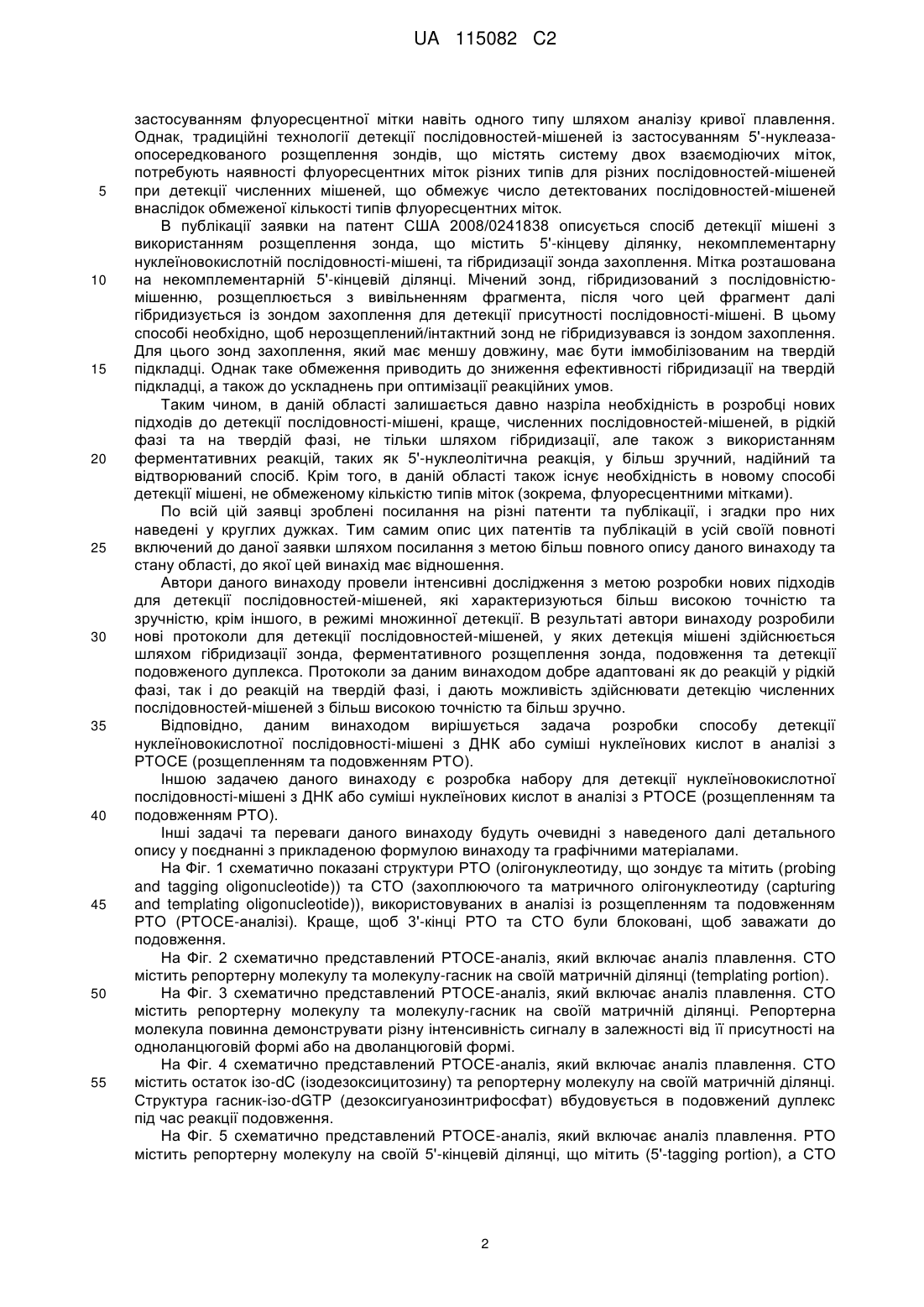 UA 115082 C2

застосуванням флуоресцентної мітки навіть одного типу шляхом аналізу кривої плавлення. Однак, традиційні технології детекції послідовностей-мішеней із застосуванням 5'-нуклеаза-опосередкованого розщеплення зондів, що містять систему двох взаємодіючих міток, потребують наявності флуоресцентних міток різних типів для різних послідовностей-мішеней
5 при детекції численних мішеней, що обмежує число детектованих послідовностей-мішеней внаслідок обмеженої кількості типів флуоресцентних міток.

В публікації заявки на патент США 2008/0241838 описується спосіб детекції мішені з використанням розщеплення зонда, що містить 5'-кінцеву ділянку, некомплементарну нуклеїновокислотній послідовності-мішені, та гібридизації зонда захоплення. Мітка розташована
10 на некомплементарній 5'-кінцевій ділянці. Мічений зонд, гібридизований з послідовністю-мішенню, розщеплюється з вивільненням фрагмента, після чого цей фрагмент далі гібридизується із зондом захоплення для детекції присутності послідовності-мішені. В цьому способі необхідно, щоб нерозщеплений/інтактний зонд не гібридизувався із зондом захоплення. Для цього зонд захоплення, який має меншу довжину, має бути іммобілізованим на твердій
15 підкладці. Однак таке обмеження приводить до зниження ефективності гібридизації на твердій підкладці, а також до ускладнень при оптимізації реакційних умов.

Таким чином, в даній області залишається давно назріла необхідність в розробці нових підходів до детекції послідовності-мішені, краще, численних послідовностей-мішеней, в рідкій фазі та на твердій фазі, не тільки шляхом гібридизації, але також з використанням
20 ферментативних реакцій, таких як 5'-нуклеолітична реакція, у більш зручний, надійний та відтворюваний спосіб. Крім того, в даній області також існує необхідність в новому способі детекції мішені, не обмеженому кількістю типів міток (зокрема, флуоресцентними мітками).

По всій цій заявці зроблені посилання на різні патенти та публікації, і згадки про них наведені у круглих дужках. Тим самим опис цих патентів та публікацій в усій своїй повноті
25 включений до даної заявки шляхом посилання з метою більш повного опису даного винаходу та стану області, до якої цей винахід має відношення.

Автори даного винаходу провели інтенсивні дослідження з метою розробки нових підходів для детекції послідовностей-мішеней, які характеризуються більш високою точністю та зручністю, крім іншого, в режимі множинної детекції. В результаті автори винаходу розробили
30 нові протоколи для детекції послідовностей-мішеней, у яких детекція мішені здійснюється шляхом гібридизації зонда, ферментативного розщеплення зонда, подовження та детекції подовженого дуплекса. Протоколи за даним винаходом добре адаптовані як до реакцій у рідкій фазі, так і до реакцій на твердій фазі, і дають можливість здійснювати детекцію численних послідовностей-мішеней з більш високою точністю та більш зручно.
35 Відповідно, даним винаходом вирішується задача розробки способу детекції нуклеїновокислотної послідовності-мішені з ДНК або суміші нуклеїнових кислот в аналізі з РТОСЕ (розщепленням та подовженням РТО).

Іншою задачею даного винаходу є розробка набору для детекції нуклеїновокислотної послідовності-мішені з ДНК або суміші нуклеїнових кислот в аналізі з РТОСЕ (розщепленням та
40 подовженням РТО).

Інші задачі та переваги даного винаходу будуть очевидні з наведеного далі детального опису у поєднанні з прикладеною формулою винаходу та графічними матеріалами.

На Фіг. 1 схематично показані структури РТО (олігонуклеотиду, що зондує та мітить (probing and tagging oligonucleotide)) та СТО (захоплюючого та матричного олігонуклеотиду (capturing
45 and templating oligonucleotide)), використовуваних в аналізі із розщепленням та подовженням РТО (РТОСЕ-аналізі). Краще, щоб 3'-кінці РТО та СТО були блоковані, щоб заважати до подовження.

На Фіг. 2 схематично представлений РТОСЕ-аналіз, який включає аналіз плавлення. СТО містить репортерну молекулу та молекулу-гасник на своїй матричній ділянці (templating portion).
50 На Фіг. 3 схематично представлений РТОСЕ-аналіз, який включає аналіз плавлення. СТО містить репортерну молекулу та молекулу-гасник на своїй матричній ділянці. Репортерна молекула повинна демонструвати різну інтенсивність сигналу в залежності від її присутності на одноланцюговій формі або на дволанцюговій формі.

На Фіг. 4 схематично представлений РТОСЕ-аналіз, який включає аналіз плавлення. СТО
55 містить остаток ізо-dC (ізодезоксицитозину) та репортерну молекулу на своїй матричній ділянці. Структура гасник-ізо-dGTP (дезоксигуанозинтрифосфат) вбудовується в подовжений дуплекс під час реакції подовження.

На Фіг. 5 схематично представлений РТОСЕ-аналіз, який включає аналіз плавлення. РТО містить репортерну молекулу на своїй 5'-кінцевій ділянці, що мітить (5'-tagging portion), а СТО

2